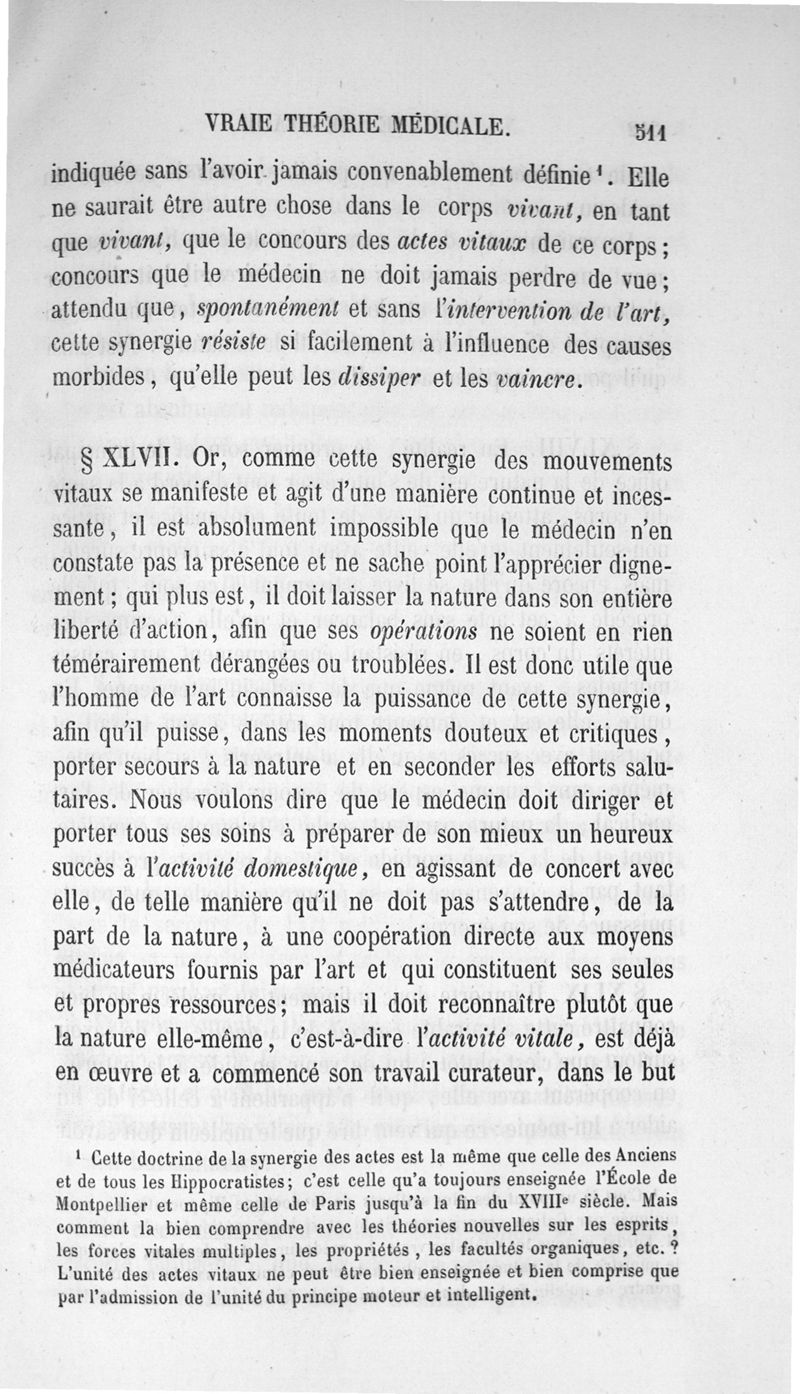 VRAIE THÉORIE MÉDICALE. 511

indiquée sans l'avoir jamais convenablement définie¹. Elle ne saurait être autre chose dans le corps vivant, en tant que vivant, que le concours des actes vitaux de ce corps; concours que le médecin ne doit jamais perdre de vue; attendu que, spontanément et sans l'intervention de l'art, cette synergie résiste si facilement à l'influence des causes morbides, qu'elle peut les dissiper et les vaincre.

§ XLVII. Or, comme cette synergie des mouvements vitaux se manifeste et agit d'une manière continue et incessante, il est absolument impossible que le médecin n'en constate pas la présence et ne sache point l'apprécier dignement; qui plus est, il doit laisser la nature dans son entière liberté d'action, afin que ses opérations ne soient en rien témérairement dérangées ou troublées. Il est donc utile que l'homme de l'art connaisse la puissance de cette synergie, afin qu'il puisse, dans les moments douteux et critiques, porter secours à la nature et en seconder les efforts salutaires. Nous voulons dire que le médecin doit diriger et porter tous ses soins à préparer de son mieux un heureux succès à l'activité domestique, en agissant de concert avec elle, de telle manière qu'il ne doit pas s'attendre, de la part de la nature, à une coopération directe aux moyens médicateurs fournis par l'art et qui constituent ses seules et propres ressources; mais il doit reconnaître plutôt que la nature elle-même, c'est-à-dire l'activité vitale, est déjà en œuvre et a commencé son travail curateur, dans le but

¹ Cette doctrine de la synergie des actes est la même que celle des Anciens et de tous les Hippocratistes; c'est celle qu'a toujours enseignée l'École de Montpellier et même celle de Paris jusqu'à la fin du XVIIIe siècle. Mais comment la bien comprendre avec les théories nouvelles sur les esprits, les forces vitales multiples, les propriétés, les facultés organiques, etc.? L'unité des actes vitaux ne peut être bien enseignée et bien comprise que par l'admission de l'unité du principe moteur et intelligent.